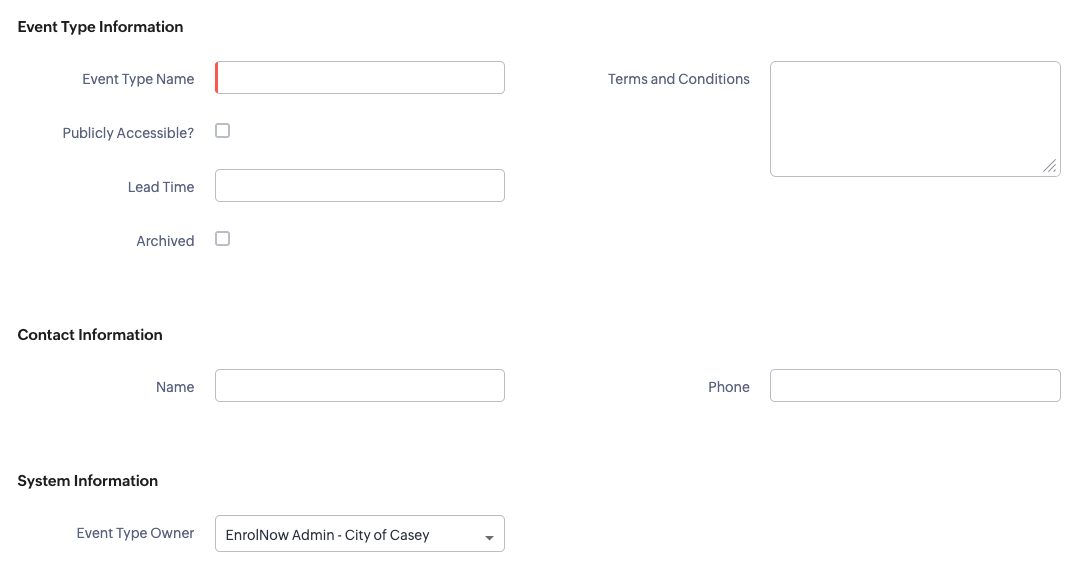 Event Type Information

Event Type Name

Publicly Accessible?

Lead Time

Archived

Terms and Conditions

Contact Information

Name

Phone

System Information

Event Type Owner

EnrolNow Admin - City of Casey